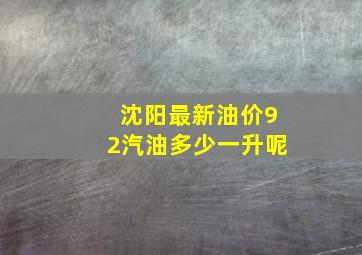 沈阳最新油价92汽油多少一升呢